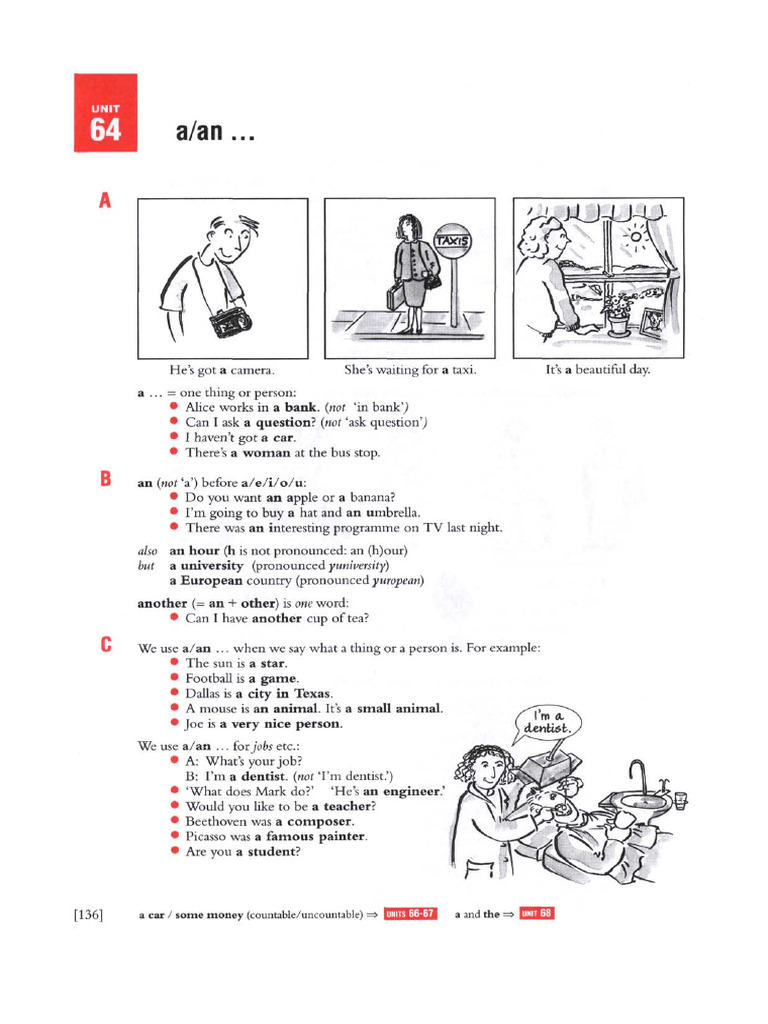 UNIT 64

a/an ...

A

TAXIS

He's got a camera.

She's waiting for a taxi.

It's a beautiful day.

a ... = one thing or person:
● Alice works in a bank. (not 'in bank')
● Can I ask a question? (not 'ask question')
● I haven't got a car.
● There's a woman at the bus stop.

B

an (not 'a') before a/e/i/o/u:
● Do you want an apple or a banana?
● I'm going to buy a hat and an umbrella.
● There was an interesting programme on TV last night.

also an hour (h is not pronounced: an (h)our)
but a university (pronounced yuniversity)
a European country (pronounced yuropean)

another (= an + other) is one word:
● Can I have another cup of tea?

C

We use a/an ... when we say what a thing or a person is. For example:
● The sun is a star.
● Football is a game.
● Dallas is a city in Texas.
● A mouse is an animal. It's a small animal.
● Joe is a very nice person.

We use a/an ... for jobs etc.:
● A: What's your job?
B: I'm a dentist. (not 'I'm dentist.')
● 'What does Mark do?' 'He's an engineer.'
● Would you like to be a teacher?
● Beethoven was a composer.
● Picasso was a famous painter.
● Are you a student?

I'm a dentist.

[136] a car / some money (countable/uncountable) ⇒ UNITS 66-67 a and the ⇒ UNIT 68